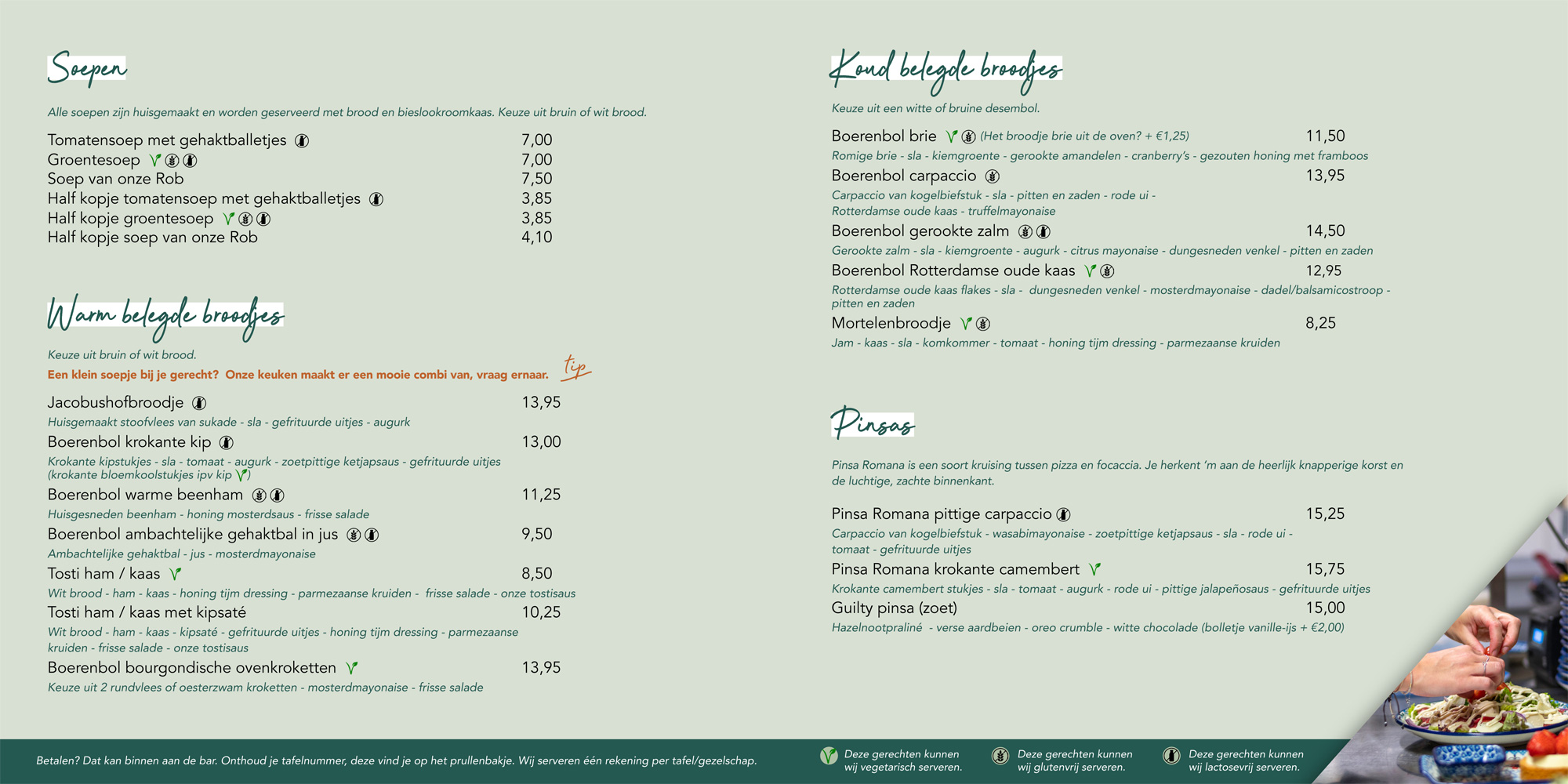 Soepen

Alle soepen zijn huisgemaakt en worden geserveerd met brood en bieslookroomkaas. Keuze uit bruin of wit brood.

Tomatensoep met gehaktballetjes 7,00
Groentesoep 7,00
Soep van onze Rob 7,50
Half kopje tomatensoep met gehaktballetjes 3,85
Half kopje groentesoep 3,85
Half kopje soep van onze Rob 4,10

Warm belegde broodjes

Keuze uit bruin of wit brood.
Een klein soepje bij je gerecht? Onze keuken maakt er een mooie combi van, vraag ernaar. tip

Jacobushofbroodje 13,95
Huisgemaakt stoofvlees van sukade - sla - gefrituurde uitjes - augurk
Boerenbol krokante kip 13,00
Krokante kipstukjes - sla - tomaat - augurk - zoetpittige ketjapsaus - gefrituurde uitjes (krokante bloemkoolstukjes ipv kip )
Boerenbol warme beenham 11,25
Huisgesneden beenham - honing mosterdsaus - frisse salade
Boerenbol ambachtelijke gehaktbal in jus 9,50
Ambachtelijke gehaktbal - jus - mosterdmayonaise
Tosti ham / kaas 8,50
Wit brood - ham - kaas - honing tijm dressing - parmezaanse kruiden - frisse salade - onze tostisaus
Tosti ham / kaas met kipsaté 10,25
Wit brood - ham - kaas - kipsaté - gefrituurde uitjes - honing tijm dressing - parmezaanse kruiden - frisse salade - onze tostisaus
Boerenbol bourgondische ovenkroketten 13,95
Keuze uit 2 rundvlees of oesterzwam kroketten - mosterdmayonaise - frisse salade

Koud belegde broodjes

Keuze uit een witte of bruine desembol.

Boerenbol brie (Het broodje brie uit de oven? + €1,25) 11,50
Romige brie - sla - kiemgroente - gerookte amandelen - cranberry's - gezouten honing met framboos
Boerenbol carpaccio 13,95
Carpaccio van kogelbiefstuk - sla - pitten en zaden - rode ui - Rotterdamse oude kaas - truffelmayonaise
Boerenbol gerookte zalm 14,50
Gerookte zalm - sla - kiemgroente - augurk - citrus mayonaise - dungesneden venkel - pitten en zaden
Boerenbol Rotterdamse oude kaas 12,95
Rotterdamse oude kaas flakes - sla - dungesneden venkel - mosterdmayonaise - dadel/balsamicostroop - pitten en zaden
Mortelenbroodje 8,25
Jam - kaas - sla - komkommer - tomaat - honing tijm dressing - parmezaanse kruiden

Pinsas

Pinsa Romana is een soort kruising tussen pizza en focaccia. Je herkent 'm aan de heerlijk knapperige korst en de luchtige, zachte binnenkant.

Pinsa Romana pittige carpaccio 15,25
Carpaccio van kogelbiefstuk - wasabimayonaise - zoetpittige ketjapsaus - sla - rode ui - tomaat - gefrituurde uitjes
Pinsa Romana krokante camembert 15,75
Krokante camembert stukjes - sla - tomaat - augurk - rode ui - pittige jalapeñosaus - gefrituurde uitjes
Guilty pinsa (zoet) 15,00
Hazelnootpraliné - verse aardbeien - oreo crumble - witte chocolade (bolletje vanille-ijs + €2,00)

Betalen? Dat kan binnen aan de bar. Onthoud je tafelnummer, deze vind je op het prullenbakje. Wij serveren één rekening per tafel/gezelschap.

Deze gerechten kunnen wij vegetarisch serveren.
Deze gerechten kunnen wij glutenvrij serveren.
Deze gerechten kunnen wij lactosevrij serveren.